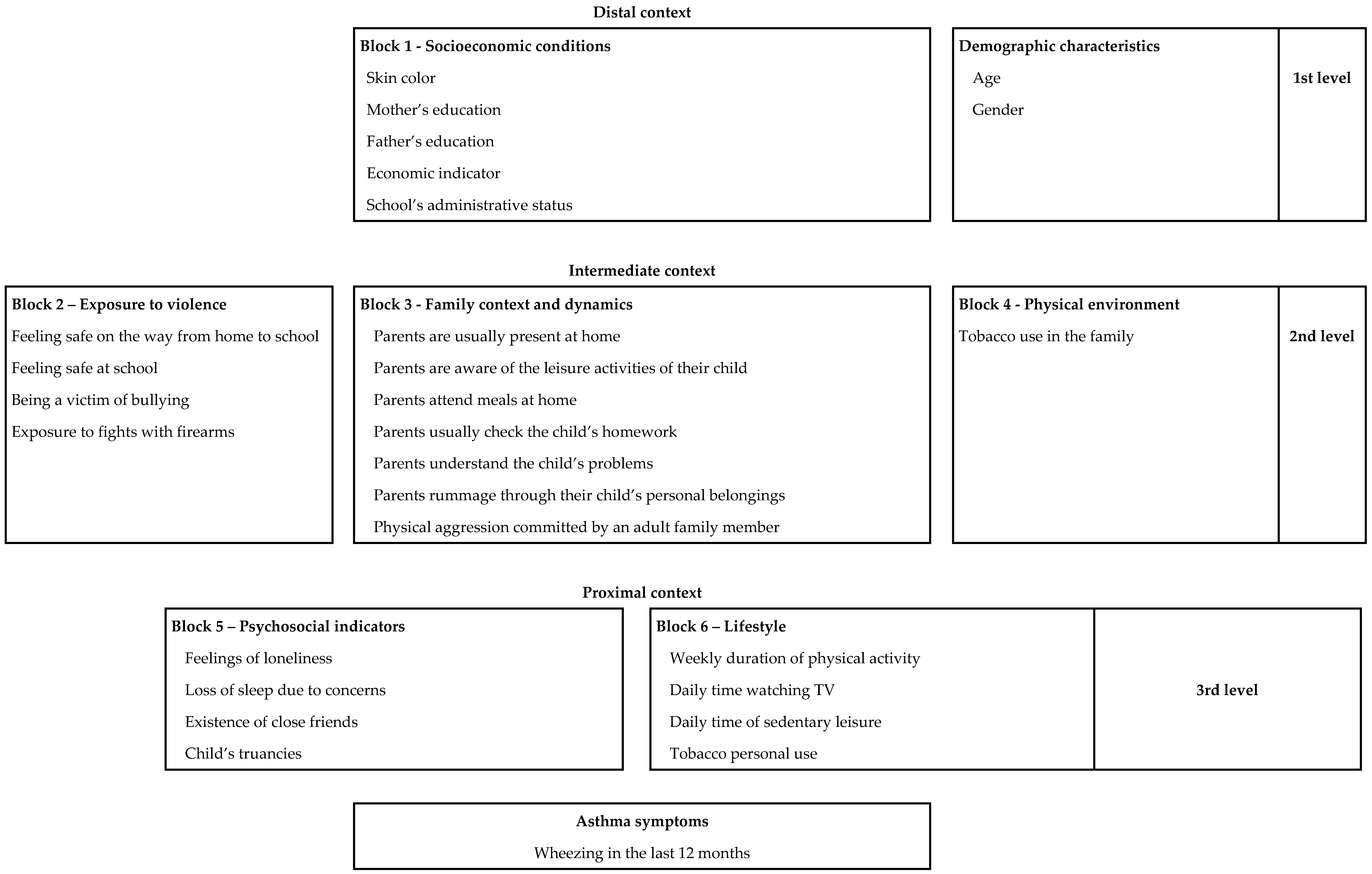 Distal context

Block 1 - Socioeconomic conditions
Skin color
Mother's education
Father's education
Economic indicator
School's administrative status

Demographic characteristics
Age
Gender

1st level

Intermediate context

Block 2 – Exposure to violence
Feeling safe on the way from home to school
Feeling safe at school
Being a victim of bullying
Exposure to fights with firearms

Block 3 - Family context and dynamics
Parents are usually present at home
Parents are aware of the leisure activities of their child
Parents attend meals at home
Parents usually check the child's homework
Parents understand the child's problems
Parents rummage through their child's personal belongings
Physical aggression committed by an adult family member

Block 4 - Physical environment
Tobacco use in the family

2nd level

Proximal context

Block 5 – Psychosocial indicators
Feelings of loneliness
Loss of sleep due to concerns
Existence of close friends
Child's truancies

Block 6 – Lifestyle
Weekly duration of physical activity
Daily time watching TV
Daily time of sedentary leisure
Tobacco personal use

3rd level

Asthma symptoms
Wheezing in the last 12 months